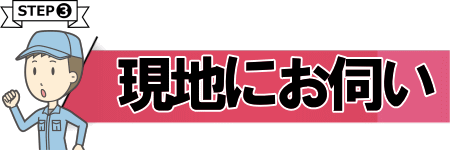 STEP❸

現地にお伺い